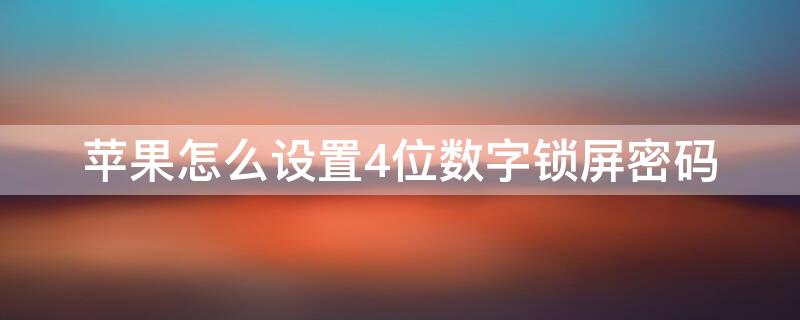 苹果怎么设置4位数字锁屏密码